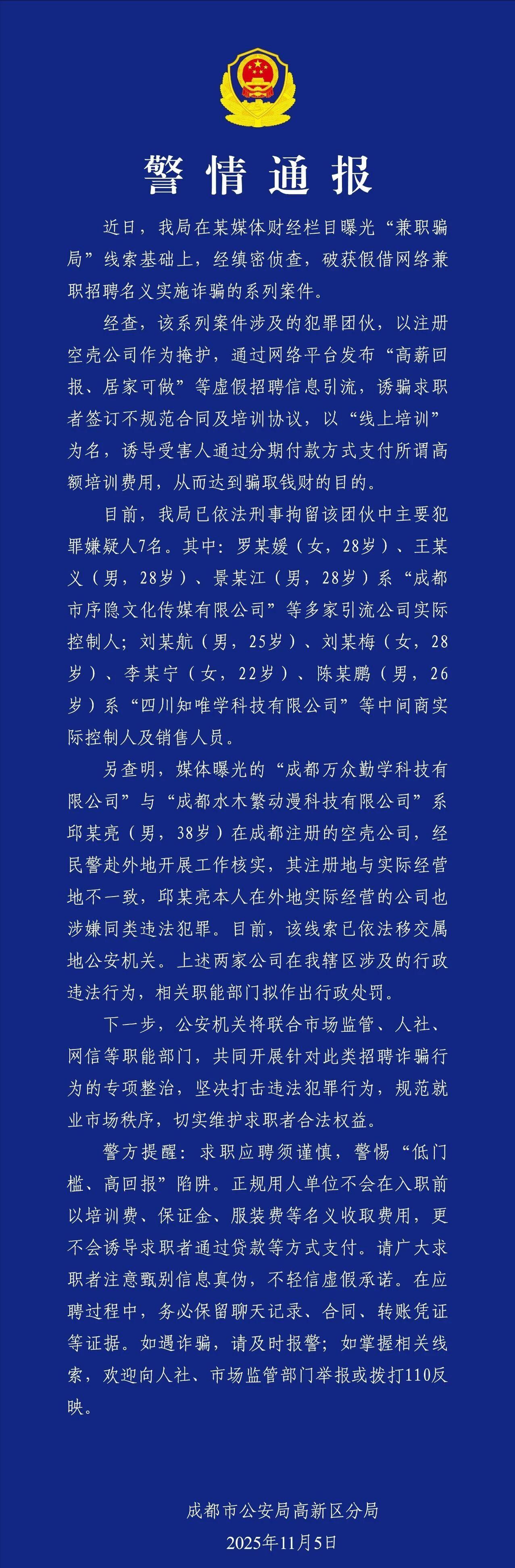 警情通报

近日，我局在某媒体财经栏目曝光“兼职骗局”线索基础上，经缜密侦查，破获假借网络兼职招聘名义实施诈骗的系列案件。

经查，该系列案件涉及的犯罪团伙，以注册空壳公司作为掩护，通过网络平台发布“高薪回报、居家可做”等虚假招聘信息引流，诱骗求职者签订不规范合同及培训协议，以“线上培训”为名，诱导受害人通过分期付款方式支付所谓高额培训费用，从而达到骗取钱财的目的。

目前，我局已依法刑事拘留该团伙中主要犯罪嫌疑人7名。其中：罗某媛（女，28岁）、王某义（男，28岁）、景某江（男，28岁）系“成都市序隐文化传媒有限公司”等多家引流公司实际控制人；刘某航（男，25岁）、刘某梅（女，28岁）、李某宁（女，22岁）、陈某鹏（男，26岁）系“四川知唯学科技有限公司”等中间商实际控制人及销售人员。

另查明，媒体曝光的“成都万众勤学科技有限公司”与“成都水木繁动漫科技有限公司”系邱某亮（男，38岁）在成都注册的空壳公司，经民警赴外地开展工作核实，其注册地与实际经营地不一致，邱某亮本人在外地实际经营的公司也涉嫌同类违法犯罪。目前，该线索已依法移交属地公安机关。上述两家公司在我辖区涉及的行政违法行为，相关职能部门拟作出行政处罚。

下一步，公安机关将联合市场监管、人社、网信等职能部门，共同开展针对此类招聘诈骗行为的专项整治，坚决打击违法犯罪行为，规范就业市场秩序，切实维护求职者合法权益。

警方提醒：求职应聘须谨慎，警惕“低门槛、高回报”陷阱。正规用人单位不会在入职前以培训费、保证金、服装费等名义收取费用，更不会诱导求职者通过贷款等方式支付。请广大求职者注意甄别信息真伪，不轻信虚假承诺。在应聘过程中，务必保留聊天记录、合同、转账凭证等证据。如遇诈骗，请及时报警；如掌握相关线索，欢迎向人社、市场监管部门举报或拨打110反映。

成都市公安局高新区分局
2025年11月5日